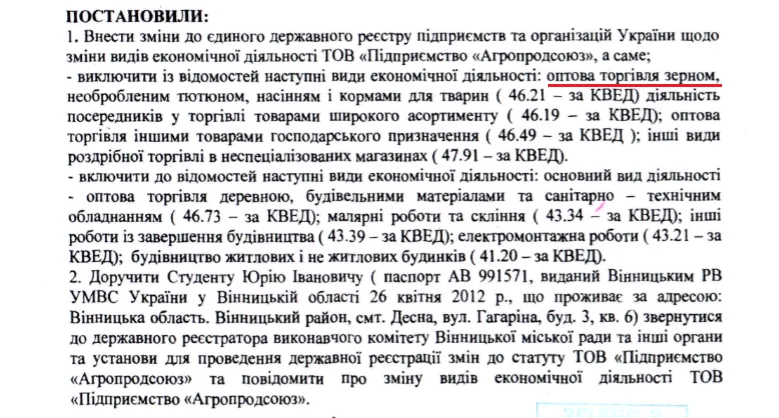 ПОСТАНОВИЛИ:
1. Внести зміни до єдиного державного реєстру підприємств та організацій України щодо зміни видів економічної діяльності ТОВ «Підприємство «Агропродсоюз», а саме;
- виключити із відомостей наступні види економічної діяльності: оптова торгівля зерном, необробленим тютюном, насінням і кормами для тварин ( 46.21 – за КВЕД) діяльність посередників у торгівлі товарами широкого асортименту ( 46.19 – за КВЕД); оптова торгівля іншими товарами господарського призначення ( 46.49 – за КВЕД ); інші види роздрібної торгівлі в неспеціалізованих магазинах ( 47.91 – за КВЕД).
- включити до відомостей наступні види економічної діяльності: основний вид діяльності - оптова торгівля деревною, будівельними матеріалами та санітарно – технічним обладнанням ( 46.73 – за КВЕД); малярні роботи та скління ( 43.34 – за КВЕД); інші роботи із завершення будівництва ( 43.39 – за КВЕД); електромонтажна роботи ( 43.21 – за КВЕД); будівництво житлових і не житлових будинків ( 41.20 – за КВЕД).
2. Доручити Студенту Юрію Івановичу ( паспорт АВ 991571, виданий Вінницьким РВ УМВС України у Вінницькій області 26 квітня 2012 р., що проживає за адресою: Вінницька область. Вінницький район, смт. Десна, вул. Гагаріна, буд. 3, кв. 6) звернутися до державного реєстратора виконавчого комітету Вінницької міської ради та інші органи та установи для проведення державної реєстрації змін до статуту ТОВ «Підприємство «Агропродсоюз» та повідомити про зміну видів економічної діяльності ТОВ «Підприємство «Агропродсоюз».